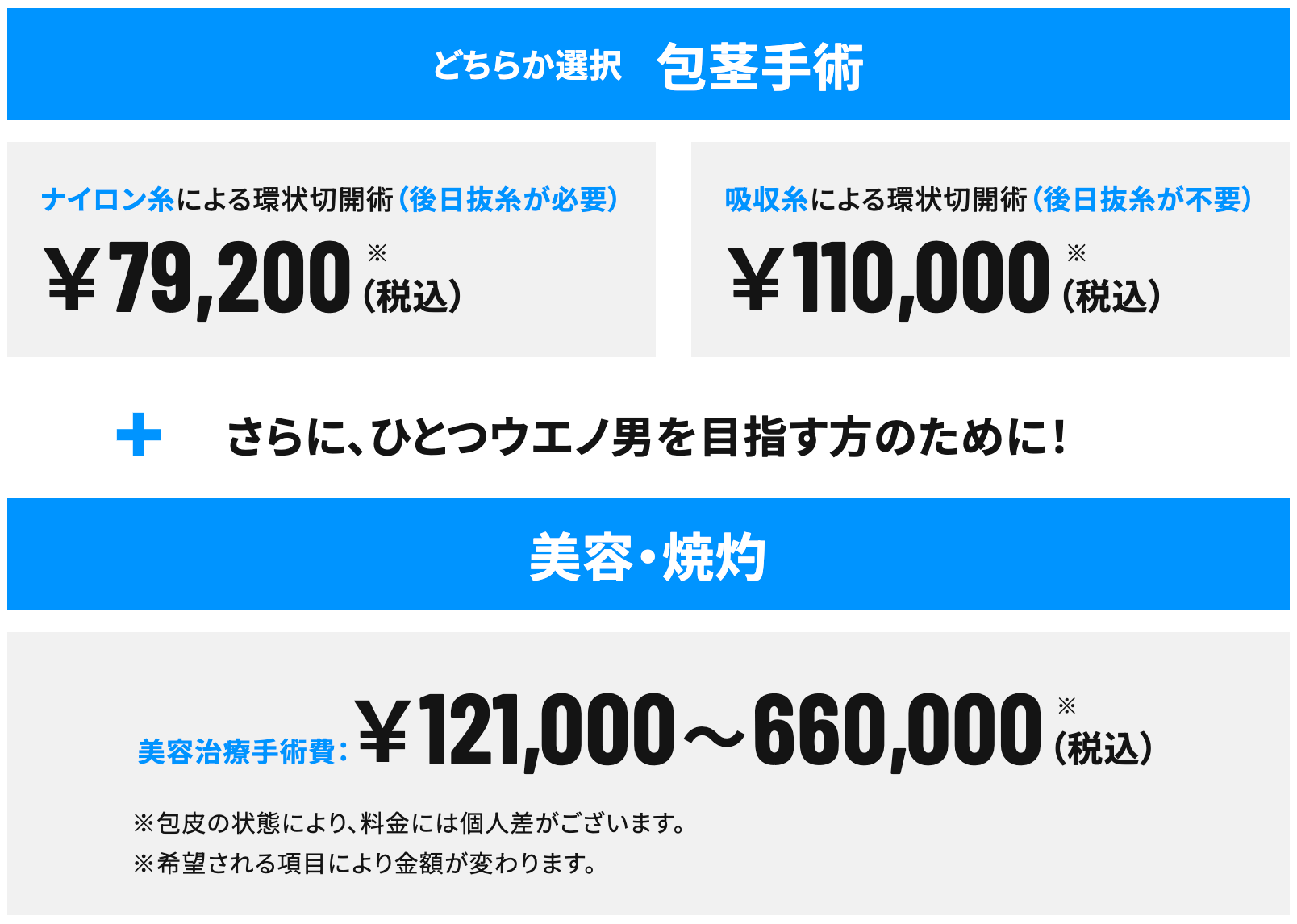 どちらか選択　包茎手術

ナイロン糸による環状切開術（後日抜糸が必要）
￥79,200 ※（税込）

吸収糸による環状切開術（後日抜糸が不要）
￥110,000 ※（税込）

＋　さらに、ひとつウエノ男を目指す方のために！

美容・焼灼

美容治療手術費：￥121,000～660,000 ※（税込）

※包皮の状態により、料金には個人差がございます。
※希望される項目により金額が変わります。